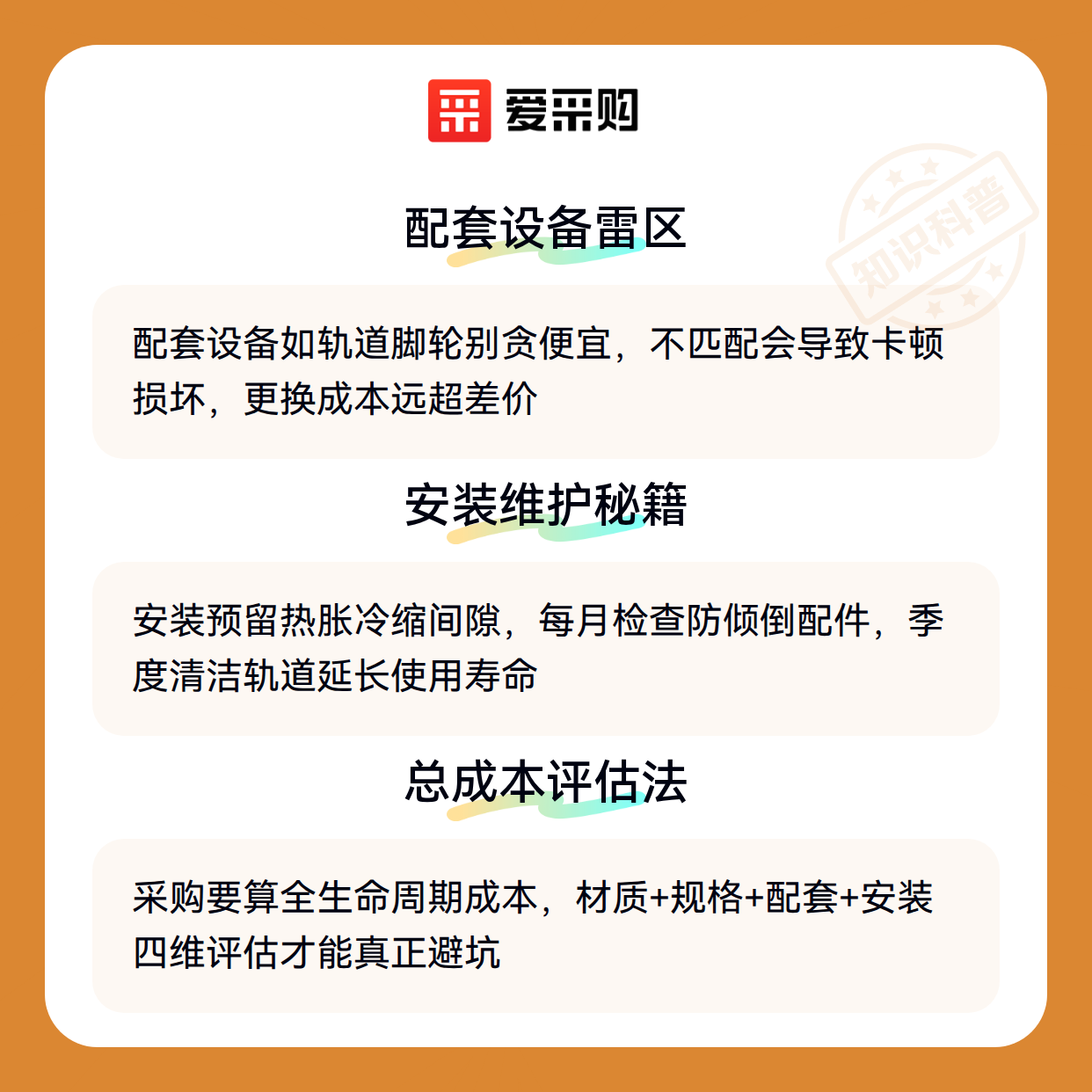 爱采购

配套设备雷区

配套设备如轨道脚轮别贪便宜，不匹配会导致卡顿损坏，更换成本远超差价

安装维护秘籍

安装预留热胀冷缩间隙，每月检查防倾倒配件，季度清洁轨道延长使用寿命

总成本评估法

采购要算全生命周期成本，材质+规格+配套+安装四维评估才能真正避坑

知识科普